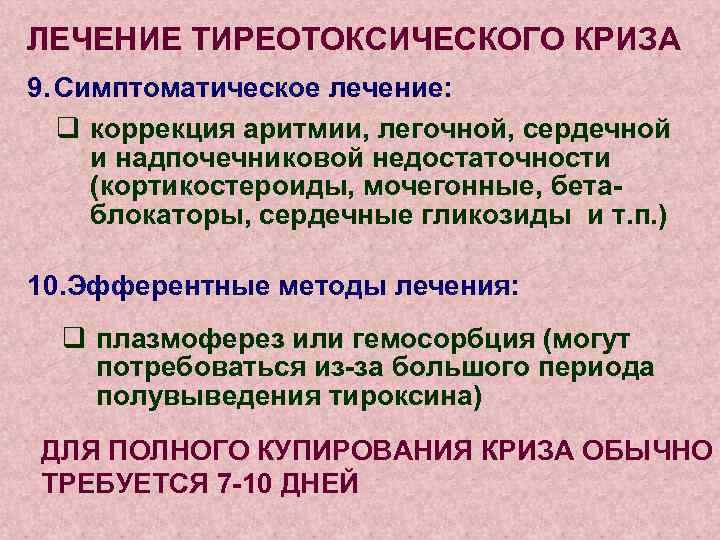 ЛЕЧЕНИЕ ТИРЕОТОКСИЧЕСКОГО КРИЗА

9. Симптоматическое лечение:

❑ коррекция аритмии, легочной, сердечной и надпочечниковой недостаточности (кортикостероиды, мочегонные, бета-блокаторы, сердечные гликозиды и т.п.)

10.Эфферентные методы лечения:

❑ плазмоферез или гемосорбция (могут потребоваться из-за большого периода полувыведения тироксина)

ДЛЯ ПОЛНОГО КУПИРОВАНИЯ КРИЗА ОБЫЧНО ТРЕБУЕТСЯ 7-10 ДНЕЙ